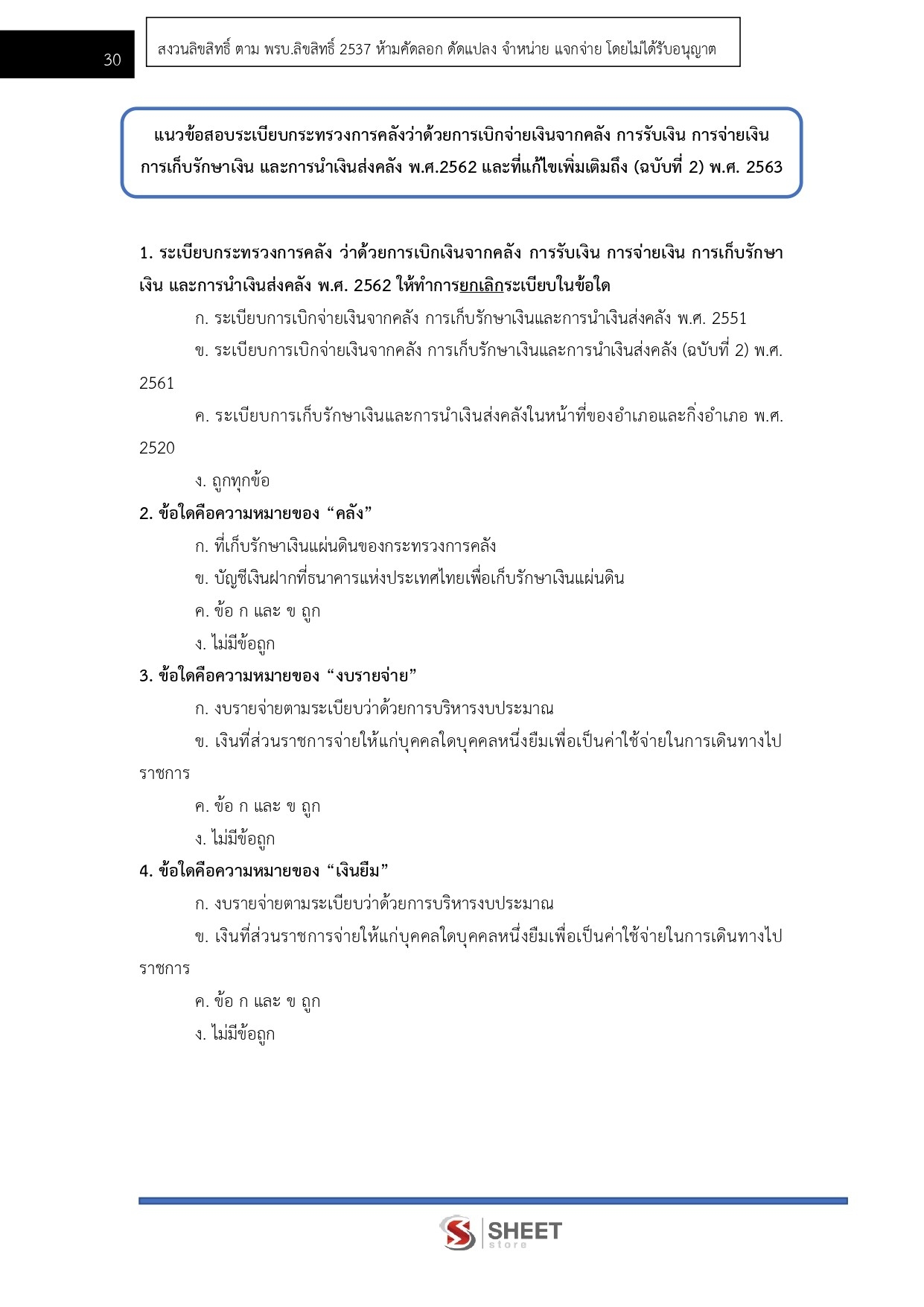 30

สงวนลิขสิทธิ์ ตาม พรบ.ลิขสิทธิ์ 2537 ห้ามคัดลอก ดัดแปลง จำหน่าย แจกจ่าย โดยไม่ได้รับอนุญาต

แนวข้อสอบระเบียบกระทรวงการคลังว่าด้วยการเบิกจ่ายเงินจากคลัง การรับเงิน การจ่ายเงิน การเก็บรักษาเงิน และการนำเงินส่งคลัง พ.ศ.2562 และที่แก้ไขเพิ่มเติมถึง (ฉบับที่ 2) พ.ศ. 2563

1. ระเบียบกระทรวงการคลัง ว่าด้วยการเบิกเงินจากคลัง การรับเงิน การจ่ายเงิน การเก็บรักษาเงิน และการนำเงินส่งคลัง พ.ศ. 2562 ให้ทำการยกเลิกระเบียบในข้อใด

ก. ระเบียบการเบิกจ่ายเงินจากคลัง การเก็บรักษาเงินและการนำเงินส่งคลัง พ.ศ. 2551

ข. ระเบียบการเบิกจ่ายเงินจากคลัง การเก็บรักษาเงินและการนำเงินส่งคลัง (ฉบับที่ 2) พ.ศ. 2561

ค. ระเบียบการเก็บรักษาเงินและการนำเงินส่งคลังในหน้าที่ของอำเภอและกิ่งอำเภอ พ.ศ. 2520

ง. ถูกทุกข้อ

2. ข้อใดคือความหมายของ “คลัง”

ก. ที่เก็บรักษาเงินแผ่นดินของกระทรวงการคลัง

ข. บัญชีเงินฝากที่ธนาคารแห่งประเทศไทยเพื่อเก็บรักษาเงินแผ่นดิน

ค. ข้อ ก และ ข ถูก

ง. ไม่มีข้อถูก

3. ข้อใดคือความหมายของ “งบรายจ่าย”

ก. งบรายจ่ายตามระเบียบว่าด้วยการบริหารงบประมาณ

ข. เงินที่ส่วนราชการจ่ายให้แก่บุคคลใดบุคคลหนึ่งยืมเพื่อเป็นค่าใช้จ่ายในการเดินทางไปราชการ

ค. ข้อ ก และ ข ถูก

ง. ไม่มีข้อถูก

4. ข้อใดคือความหมายของ “เงินยืม”

ก. งบรายจ่ายตามระเบียบว่าด้วยการบริหารงบประมาณ

ข. เงินที่ส่วนราชการจ่ายให้แก่บุคคลใดบุคคลหนึ่งยืมเพื่อเป็นค่าใช้จ่ายในการเดินทางไปราชการ

ค. ข้อ ก และ ข ถูก

ง. ไม่มีข้อถูก

SHEET store